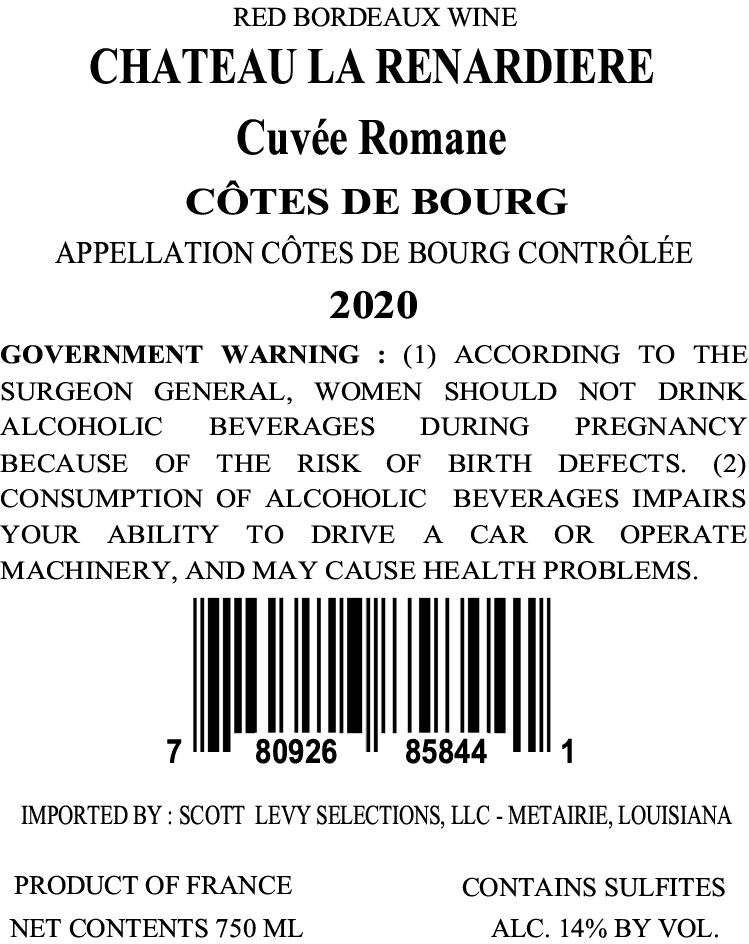 RED BORDEAUX WINE

CHATEAU LA RENARDIERE

Cuvée Romane

CÔTES DE BOURG

APPELLATION CÔTES DE BOURG CONTRÔLÉE

2020

GOVERNMENT WARNING : (1) ACCORDING TO THE SURGEON GENERAL, WOMEN SHOULD NOT DRINK ALCOHOLIC BEVERAGES DURING PREGNANCY BECAUSE OF THE RISK OF BIRTH DEFECTS. (2) CONSUMPTION OF ALCOHOLIC BEVERAGES IMPAIRS YOUR ABILITY TO DRIVE A CAR OR OPERATE MACHINERY, AND MAY CAUSE HEALTH PROBLEMS.

7 80926 85844 1

IMPORTED BY : SCOTT LEVY SELECTIONS, LLC - METAIRIE, LOUISIANA

PRODUCT OF FRANCE
NET CONTENTS 750 ML

CONTAINS SULFITES
ALC. 14% BY VOL.